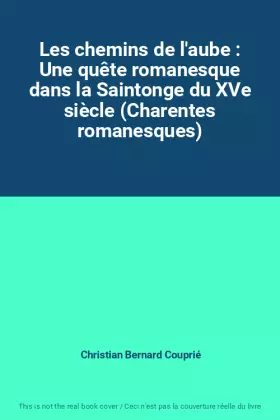 Les chemins de l'aube : Une quête romanesque dans la Saintonge du XVe siècle (Charentes romanesques)

Christian Bernard Couprié

This is not the real book cover / Ceci n'est pas la couverture réelle du livre